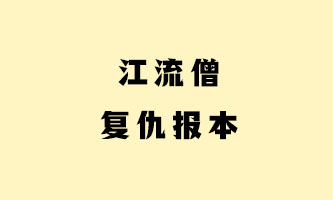 江流僧
复仇报本